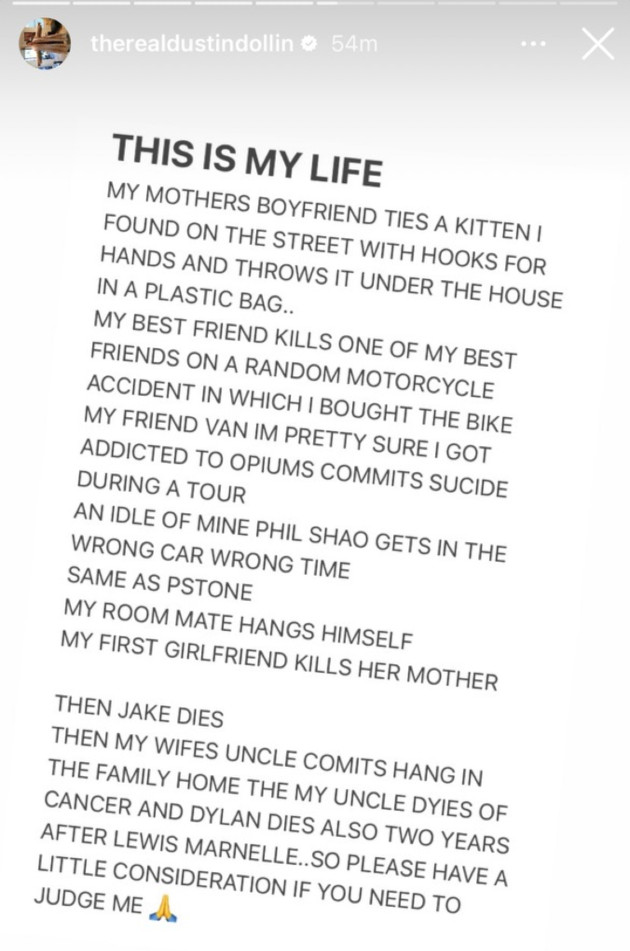 therealdustindollin 54m

THIS IS MY LIFE

MY MOTHERS BOYFRIEND TIES A KITTEN I FOUND ON THE STREET WITH HOOKS FOR HANDS AND THROWS IT UNDER THE HOUSE IN A PLASTIC BAG..
MY BEST FRIEND KILLS ONE OF MY BEST FRIENDS ON A RANDOM MOTORCYCLE ACCIDENT IN WHICH I BOUGHT THE BIKE
MY FRIEND VAN IM PRETTY SURE I GOT ADDICTED TO OPIUMS COMMITS SUCIDE DURING A TOUR
AN IDLE OF MINE PHIL SHAO GETS IN THE WRONG CAR WRONG TIME
SAME AS PSTONE
MY ROOM MATE HANGS HIMSELF
MY FIRST GIRLFRIEND KILLS HER MOTHER

THEN JAKE DIES
THEN MY WIFES UNCLE COMITS HANG IN THE FAMILY HOME THE MY UNCLE DYIES OF CANCER AND DYLAN DIES ALSO TWO YEARS AFTER LEWIS MARNELLE..SO PLEASE HAVE A LITTLE CONSIDERATION IF YOU NEED TO JUDGE ME 🙏